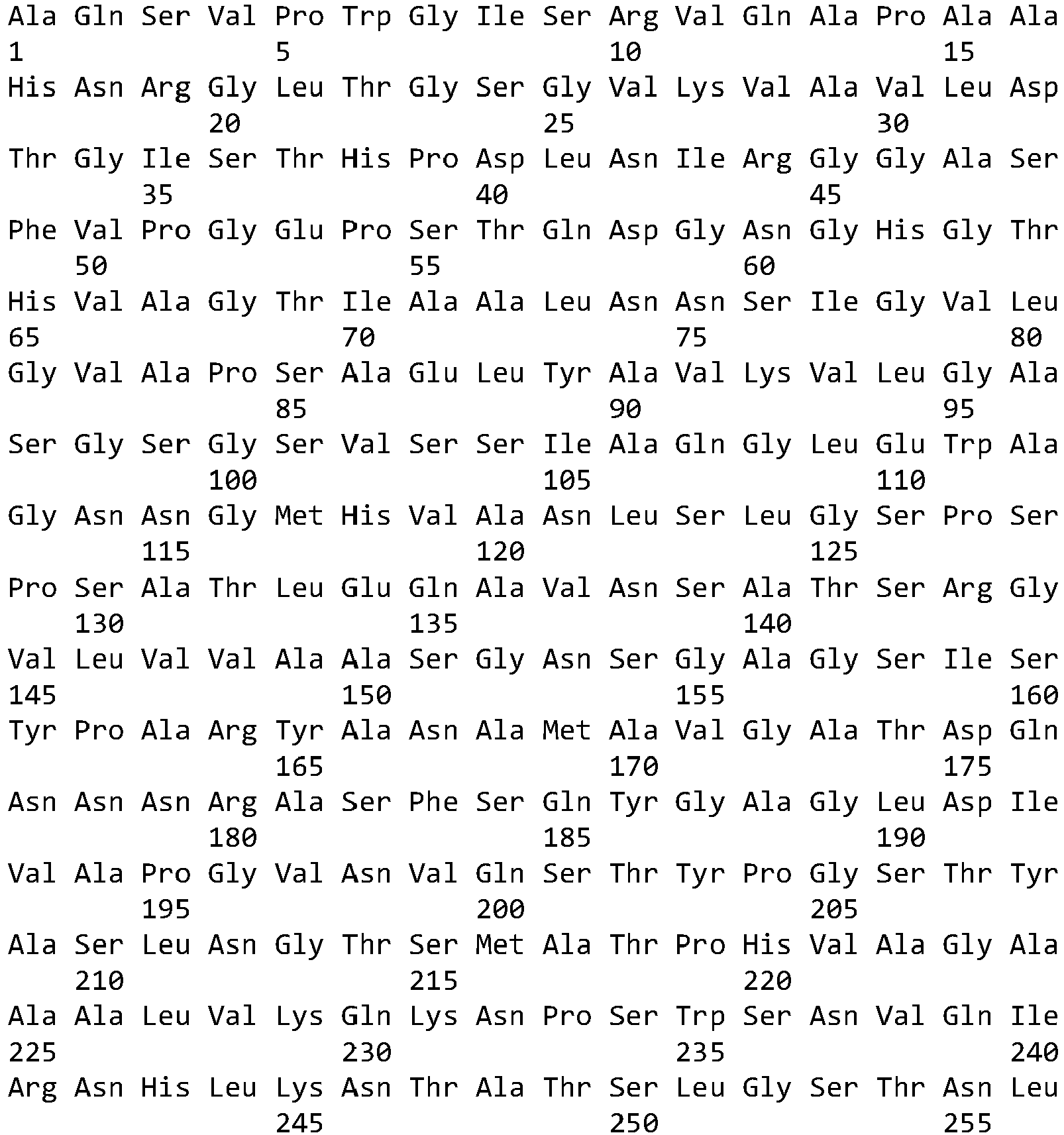 Ala Gln Ser Val Pro Trp Gly Ile Ser Arg Val Gln Ala Pro Ala Ala
1 5 10 15
His Asn Arg Gly Leu Thr Gly Ser Gly Val Lys Val Ala Val Leu Asp
20 25 30
Thr Gly Ile Ser Thr His Pro Asp Leu Asn Ile Arg Gly Gly Ala Ser
35 40 45
Phe Val Pro Gly Glu Pro Ser Thr Gln Asp Gly Asn Gly His Gly Thr
50 55 60
His Val Ala Gly Thr Ile Ala Ala Leu Asn Asn Ser Ile Gly Val Leu
65 70 75 80
Gly Val Ala Pro Ser Ala Glu Leu Tyr Ala Val Lys Val Leu Gly Ala
85 90 95
Ser Gly Ser Gly Ser Val Ser Ser Ile Ala Gln Gly Leu Glu Trp Ala
100 105 110
Gly Asn Asn Gly Met His Val Ala Asn Leu Ser Leu Gly Ser Pro Ser
115 120 125
Pro Ser Ala Thr Leu Glu Gln Ala Val Asn Ser Ala Thr Ser Arg Gly
130 135 140
Val Leu Val Val Ala Ala Ser Gly Asn Ser Gly Ala Gly Ser Ile Ser
145 150 155 160
Tyr Pro Ala Arg Tyr Ala Asn Ala Met Ala Val Gly Ala Thr Asp Gln
165 170 175
Asn Asn Asn Arg Ala Ser Phe Ser Gln Tyr Gly Ala Gly Leu Asp Ile
180 185 190
Val Ala Pro Gly Val Asn Val Gln Ser Thr Tyr Pro Gly Ser Thr Tyr
195 200 205
Ala Ser Leu Asn Gly Thr Ser Met Ala Thr Pro His Val Ala Gly Ala
210 215 220
Ala Ala Leu Val Lys Gln Lys Asn Pro Ser Trp Ser Asn Val Gln Ile
225 230 235 240
Arg Asn His Leu Lys Asn Thr Ala Thr Ser Leu Gly Ser Thr Asn Leu
245 250 255